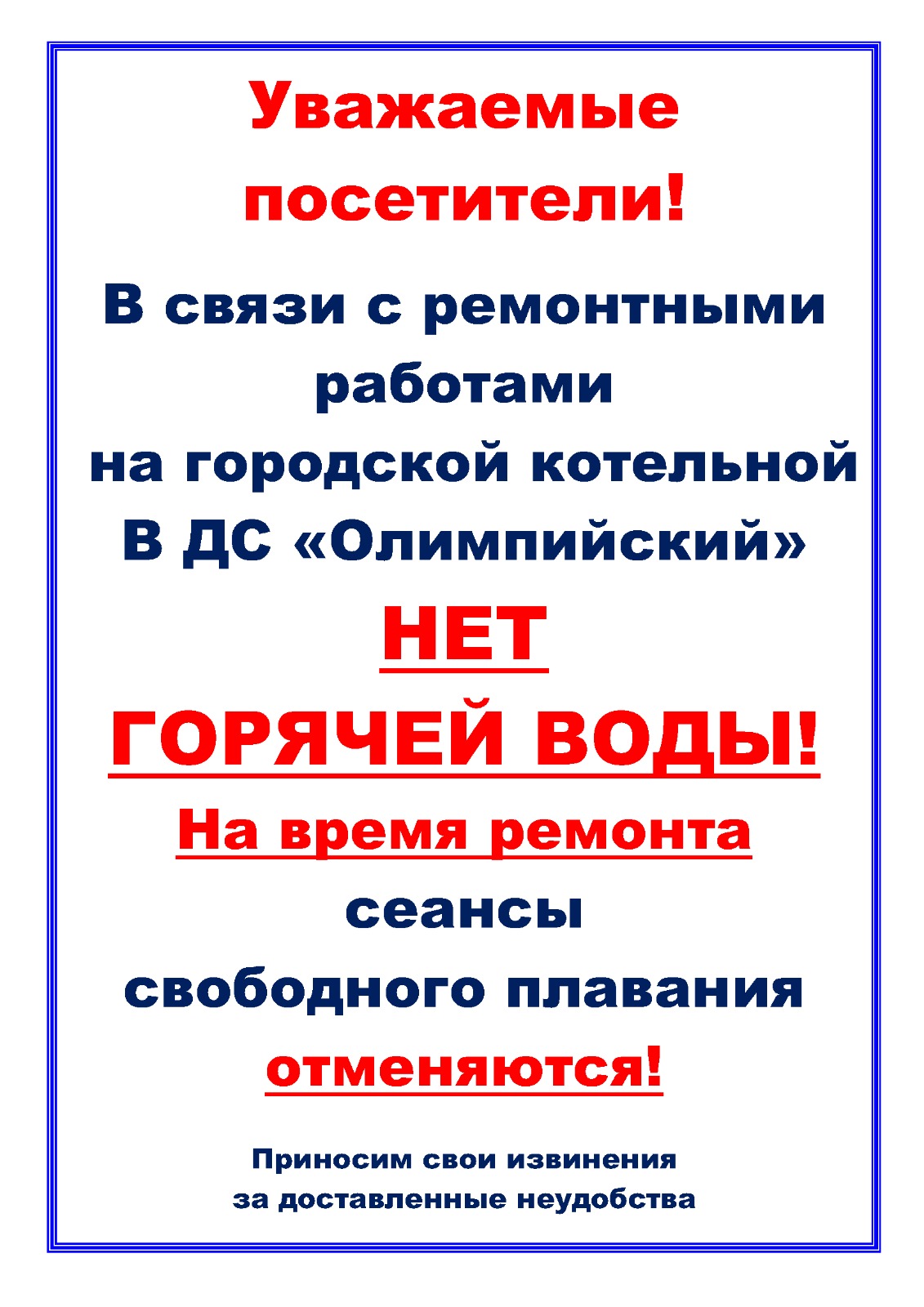 Уважаемые посетители!

В связи с ремонтными работами на городской котельной В ДС «Олимпийский»

НЕТ

ГОРЯЧЕЙ ВОДЫ!

На время ремонта

сеансы свободного плавания

отменяются!

Приносим свои извинения за доставленные неудобства